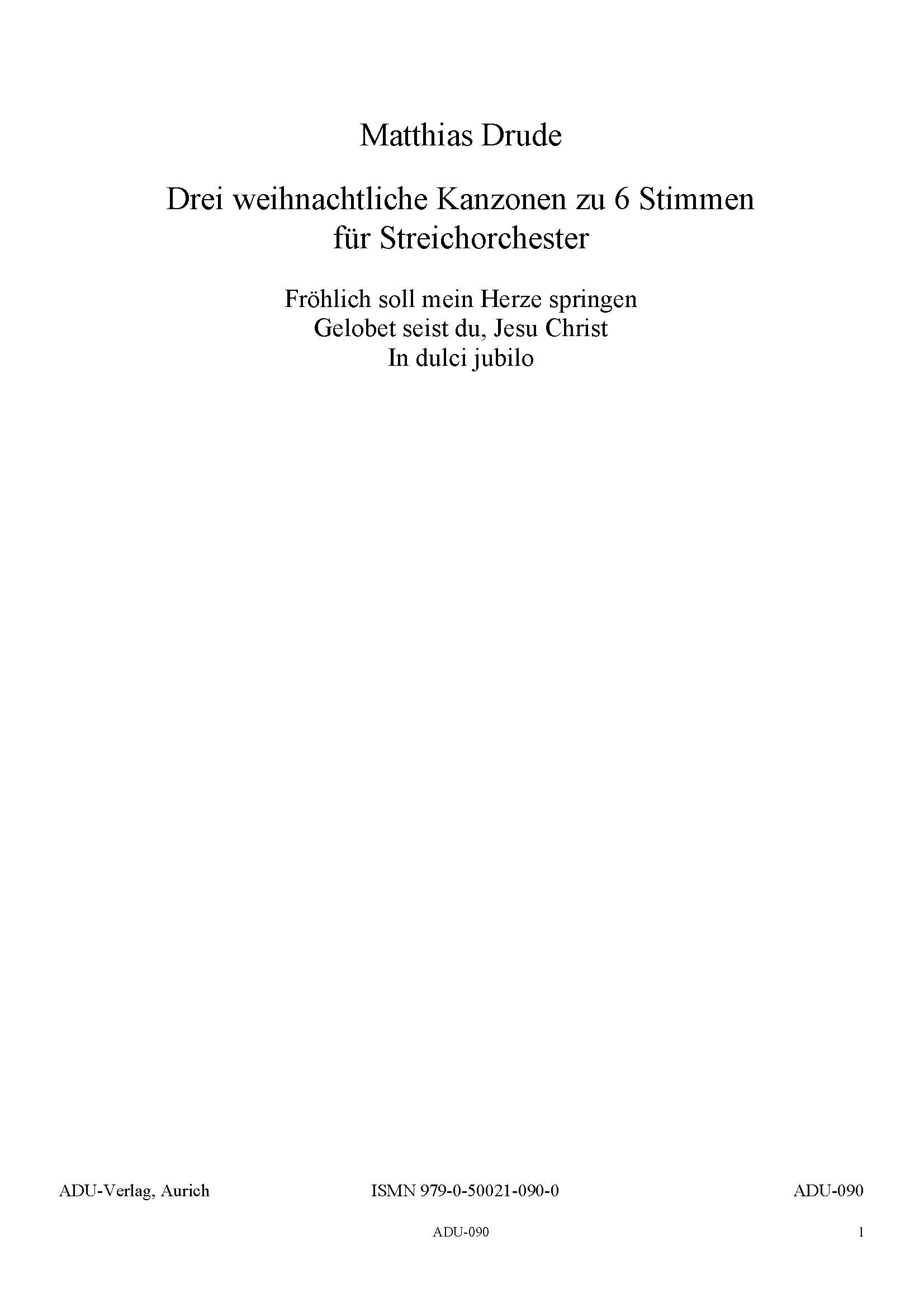 Matthias Drude

Drei weihnachtliche Kanzonen zu 6 Stimmen
für Streichorchester

Fröhlich soll mein Herze springen
Gelobet seist du, Jesu Christ
In dulci jubilo

ADU-Verlag, Aurich ISMN 979-0-50021-090-0 ADU-090

ADU-090 1